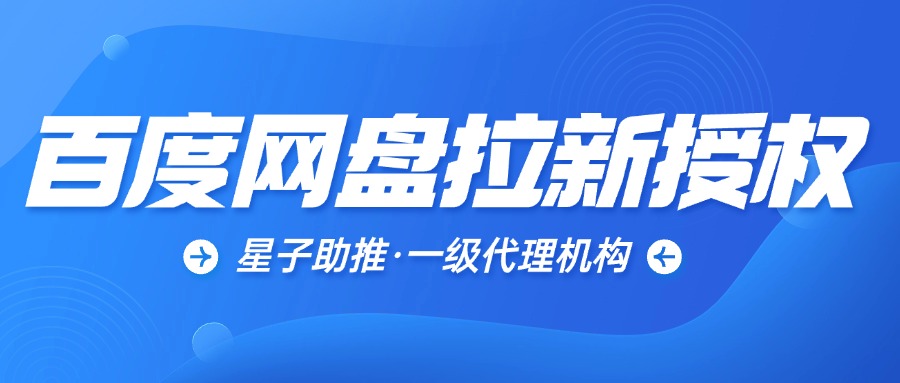 百度网盘拉新授权

星子助推·一级代理机构